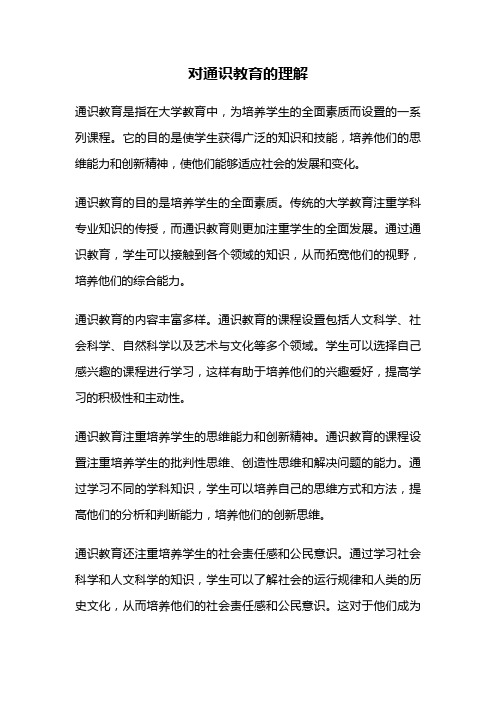 对通识教育的理解

通识教育是指在大学教育中，为培养学生的全面素质而设置的一系列课程。它的目的是使学生获得广泛的知识和技能，培养他们的思维能力和创新精神，使他们能够适应社会的发展和变化。

通识教育的目的是培养学生的全面素质。传统的大学教育注重学科专业知识的传授，而通识教育则更加注重学生的全面发展。通过通识教育，学生可以接触到各个领域的知识，从而拓宽他们的视野，培养他们的综合能力。

通识教育的内容丰富多样。通识教育的课程设置包括人文科学、社会科学、自然科学以及艺术与文化等多个领域。学生可以选择自己感兴趣的课程进行学习，这样有助于培养他们的兴趣爱好，提高学习的积极性和主动性。

通识教育注重培养学生的思维能力和创新精神。通识教育的课程设置注重培养学生的批判性思维、创造性思维和解决问题的能力。通过学习不同的学科知识，学生可以培养自己的思维方式和方法，提高他们的分析和判断能力，培养他们的创新思维。

通识教育还注重培养学生的社会责任感和公民意识。通过学习社会科学和人文科学的知识，学生可以了解社会的运行规律和人类的历史文化，从而培养他们的社会责任感和公民意识。这对于他们成为